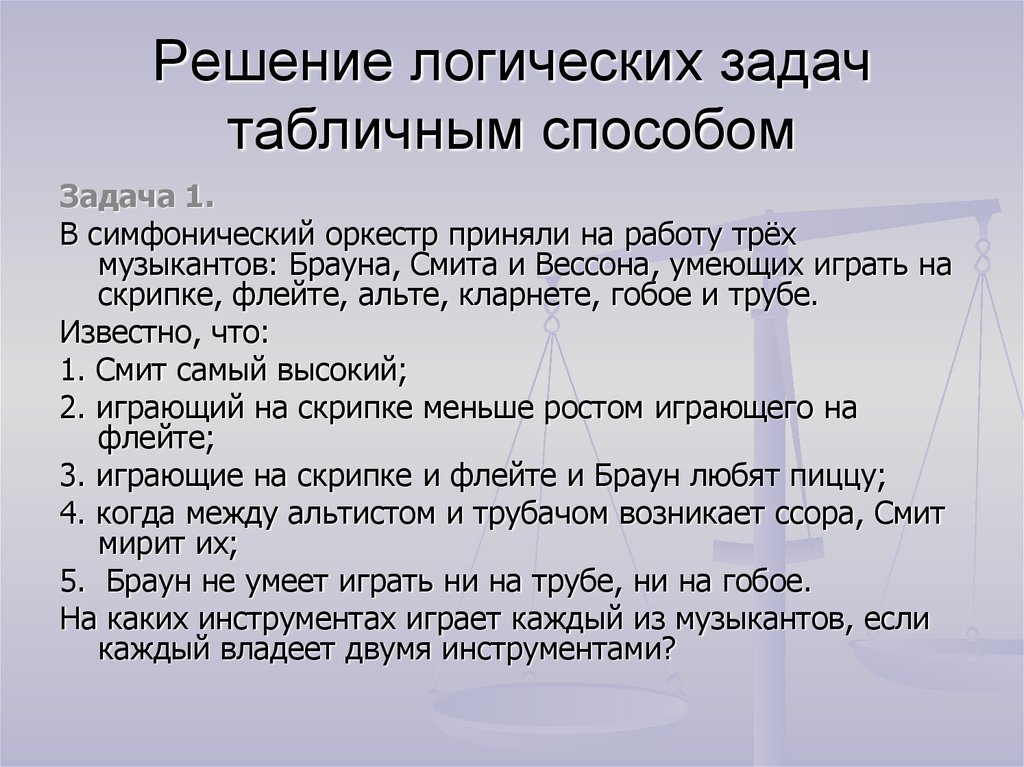 Решение логических задач табличным способом

Задача 1.

В симфонический оркестр приняли на работу трёх музыкантов: Брауна, Смита и Вессона, умеющих играть на скрипке, флейте, альте, кларнете, гобое и трубе.

Известно, что:

1. Смит самый высокий;

2. играющий на скрипке меньше ростом играющего на флейте;

3. играющие на скрипке и флейте и Браун любят пиццу;

4. когда между альтистом и трубачом возникает ссора, Смит мирит их;

5. Браун не умеет играть ни на трубе, ни на гобое.

На каких инструментах играет каждый из музыкантов, если каждый владеет двумя инструментами?